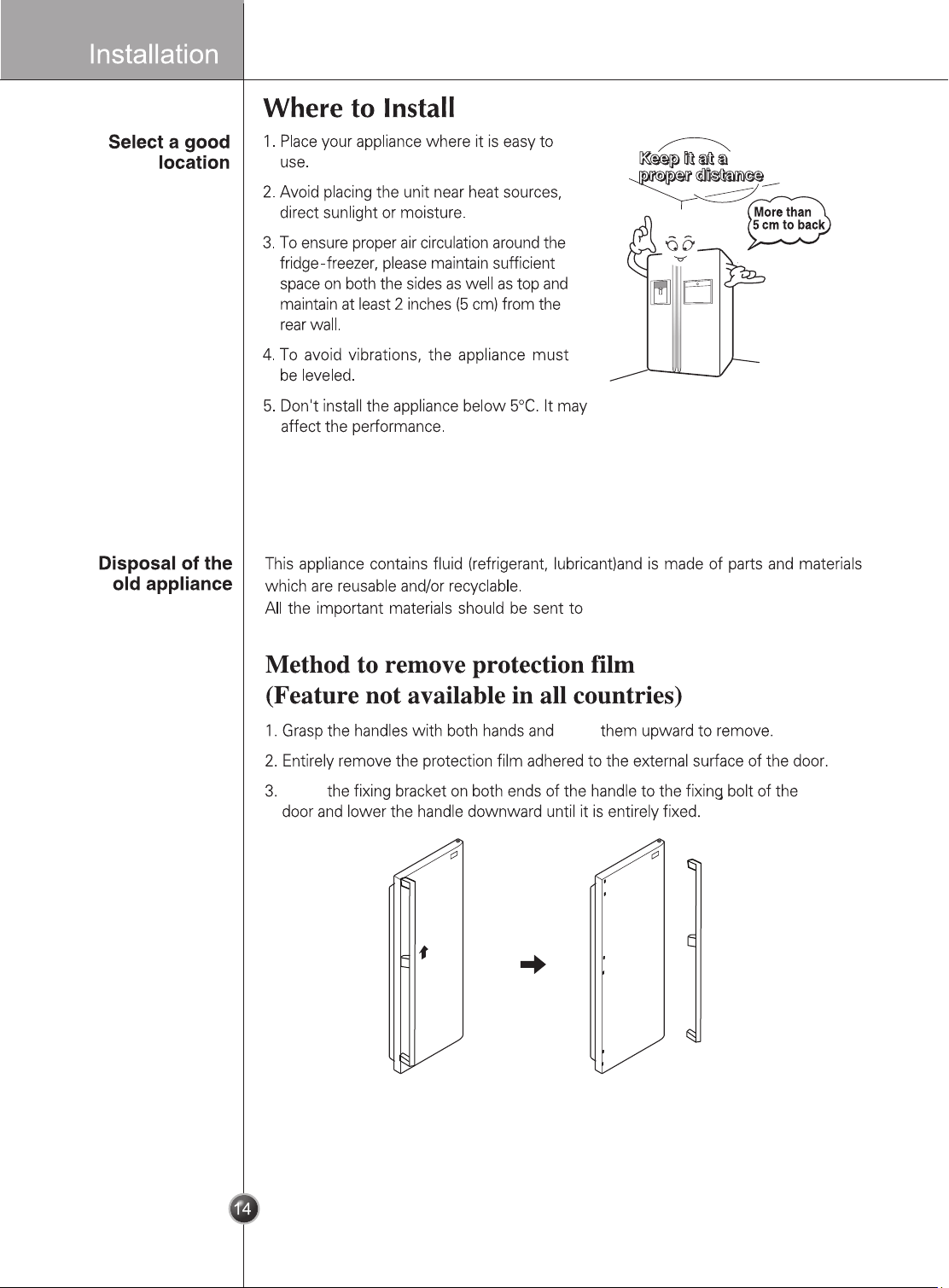 Installation

Where to Install

Select a good location

1. Place your appliance where it is easy to use.

2. Avoid placing the unit near heat sources, direct sunlight or moisture.

3. To ensure proper air circulation around the fridge-freezer, please maintain sufficient space on both the sides as well as top and maintain at least 2 inches (5 cm) from the rear wall.

4. To avoid vibrations, the appliance must be leveled.

5. Don't install the appliance below 5°C. It may affect the performance.

Keep it at a proper distance

More than 5 cm to back

Disposal of the old appliance

This appliance contains fluid (refrigerant, lubricant)and is made of parts and materials which are reusable and/or recyclable.
All the important materials should be sent to

Method to remove protection film
(Feature not available in all countries)

1. Grasp the handles with both hands and them upward to remove.

2. Entirely remove the protection film adhered to the external surface of the door.

3. the fixing bracket on both ends of the handle to the fixing bolt of the door and lower the handle downward until it is entirely fixed.

14